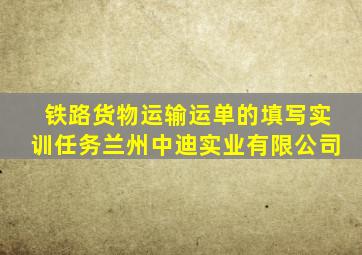 铁路货物运输运单的填写实训任务兰州中迪实业有限公司